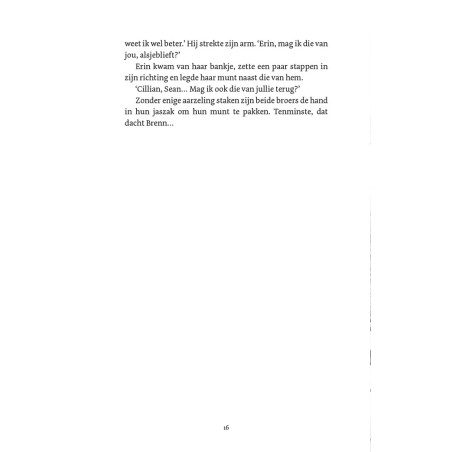 weet ik wel beter.' Hij strekte zijn arm. 'Erin, mag ik die van jou, alsjeblieft?'

Erin kwam van haar bankje, zette een paar stappen in zijn richting en legde haar munt naast die van hem.

'Cillian, Sean... Mag ik ook die van jullie terug?'

Zonder enige aarzeling staken zijn beide broers de hand in hun jaszak om hun munt te pakken. Tenminste, dat dacht Brenn...

16